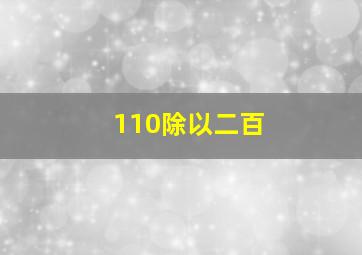 110除以二百